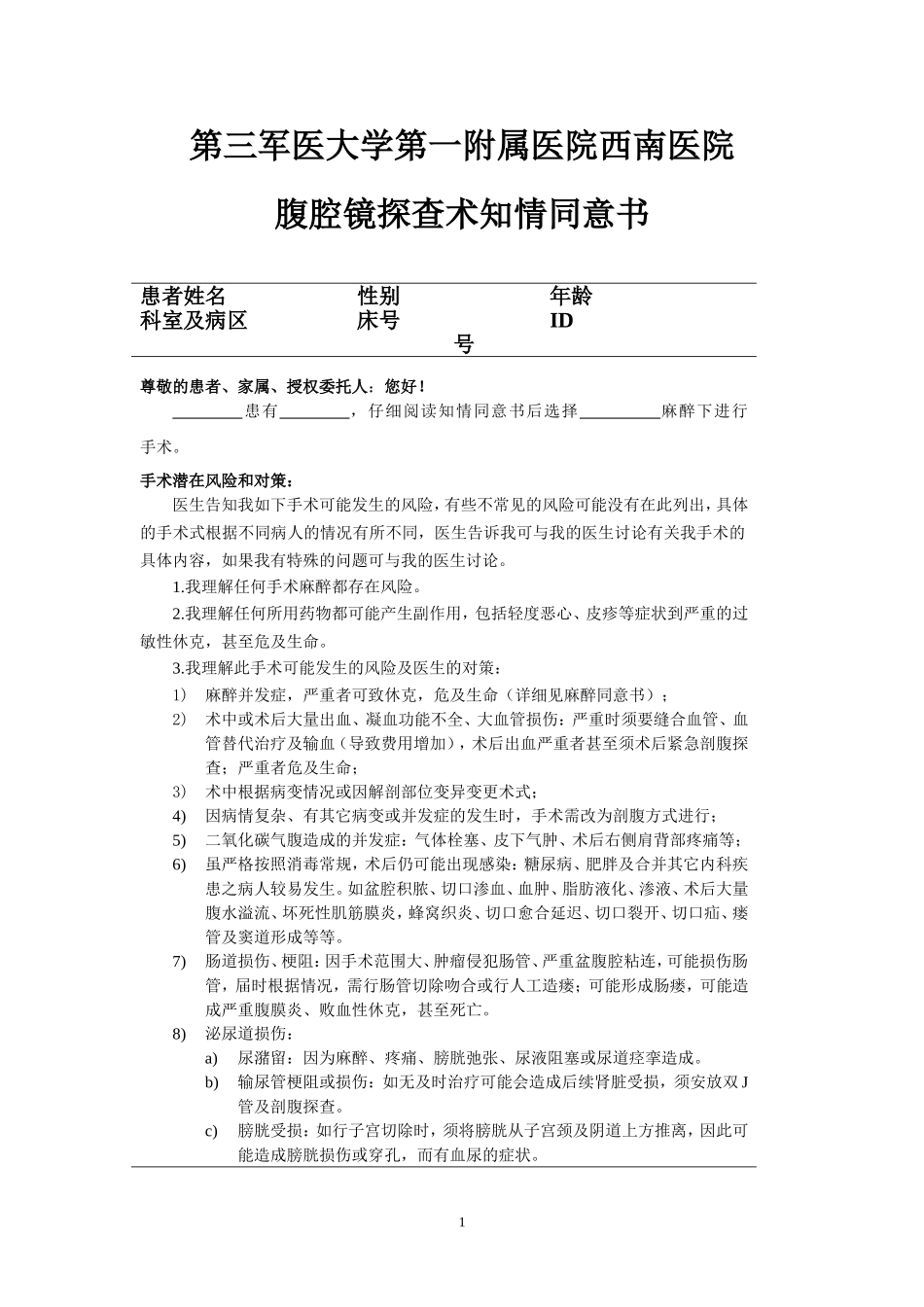 第三军医大学第一附属医院西南医院

腹腔镜探查术知情同意书

患者姓名 性别 年龄
科室及病区 床号 ID号

尊敬的患者、家属、授权委托人：您好！

____患有____，仔细阅读知情同意书后选择____麻醉下进行手术。

手术潜在风险和对策：

医生告知我如下手术可能发生的风险，有些不常见的风险可能没有在此列出，具体的手术式根据不同病人的情况有所不同，医生告诉我可与我的医生讨论有关我手术的具体内容，如果我有特殊的问题可与我的医生讨论。

1.我理解任何手术麻醉都存在风险。

2.我理解任何所用药物都可能产生副作用，包括轻度恶心、皮疹等症状到严重的过敏性休克，甚至危及生命。

3.我理解此手术可能发生的风险及医生的对策：

1) 麻醉并发症，严重者可致休克，危及生命（详细见麻醉同意书）；

2) 术中或术后大量出血、凝血功能不全、大血管损伤：严重时须要缝合血管、血管替代治疗及输血（导致费用增加），术后出血严重者甚至须术后紧急剖腹探查；严重者危及生命；

3) 术中根据病变情况或因解剖部位变异变更术式；

4) 因病情复杂、有其它病变或并发症的发生时，手术需改为剖腹方式进行；

5) 二氧化碳气腹造成的并发症：气体栓塞、皮下气肿、术后右侧肩背部疼痛等；

6) 虽严格按照消毒常规，术后仍可能出现感染：糖尿病、肥胖及合并其它内科疾患之病人较易发生。如盆腔积脓、切口渗血、血肿、脂肪液化、渗液、术后大量腹水溢流、坏死性肌筋膜炎，蜂窝织炎、切口愈合延迟、切口裂开、切口疝、瘘管及窦道形成等等。

7) 肠道损伤、梗阻：因手术范围大、肿瘤侵犯肠管、严重盆腹腔粘连，可能损伤肠管，届时根据情况，需行肠管切除吻合或行人工造瘘；可能形成肠瘘，可能造成严重腹膜炎、败血性休克，甚至死亡。

8) 泌尿道损伤：

a) 尿潴留：因为麻醉、疼痛、膀胱弛张、尿液阻塞或尿道痉挛造成。

b) 输尿管梗阻或损伤：如无及时治疗可能会造成后续肾脏受损，须安放双J管及剖腹探查。

c) 膀胱受损：如行子宫切除时，须将膀胱从子宫颈及阴道上方推离，因此可能造成膀胱损伤或穿孔，而有血尿的症状。

1